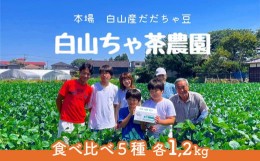 本場　白山産だだちゃ豆

白山ちゃ茶農園

食べ比べ５種 各1,2kg